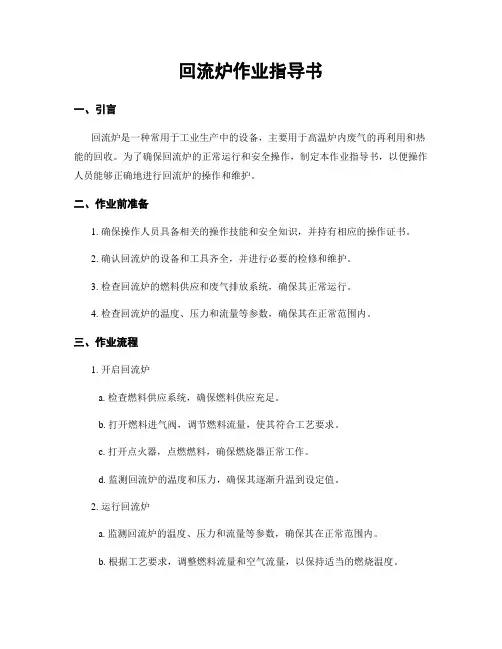 回流炉作业指导书

一、引言

回流炉是一种常用于工业生产中的设备，主要用于高温炉内废气的再利用和热能的回收。为了确保回流炉的正常运行和安全操作，制定本作业指导书，以便操作人员能够正确地进行回流炉的操作和维护。

二、作业前准备

1. 确保操作人员具备相关的操作技能和安全知识，并持有相应的操作证书。

2. 确认回流炉的设备和工具齐全，并进行必要的检修和维护。

3. 检查回流炉的燃料供应和废气排放系统，确保其正常运行。

4. 检查回流炉的温度、压力和流量等参数，确保其在正常范围内。

三、作业流程

1. 开启回流炉

a. 检查燃料供应系统，确保燃料供应充足。

b. 打开燃料进气阀，调节燃料流量，使其符合工艺要求。

c. 打开点火器，点燃燃料，确保燃烧器正常工作。

d. 监测回流炉的温度和压力，确保其逐渐升温到设定值。

2. 运行回流炉

a. 监测回流炉的温度、压力和流量等参数，确保其在正常范围内。

b. 根据工艺要求，调整燃料流量和空气流量，以保持适当的燃烧温度。